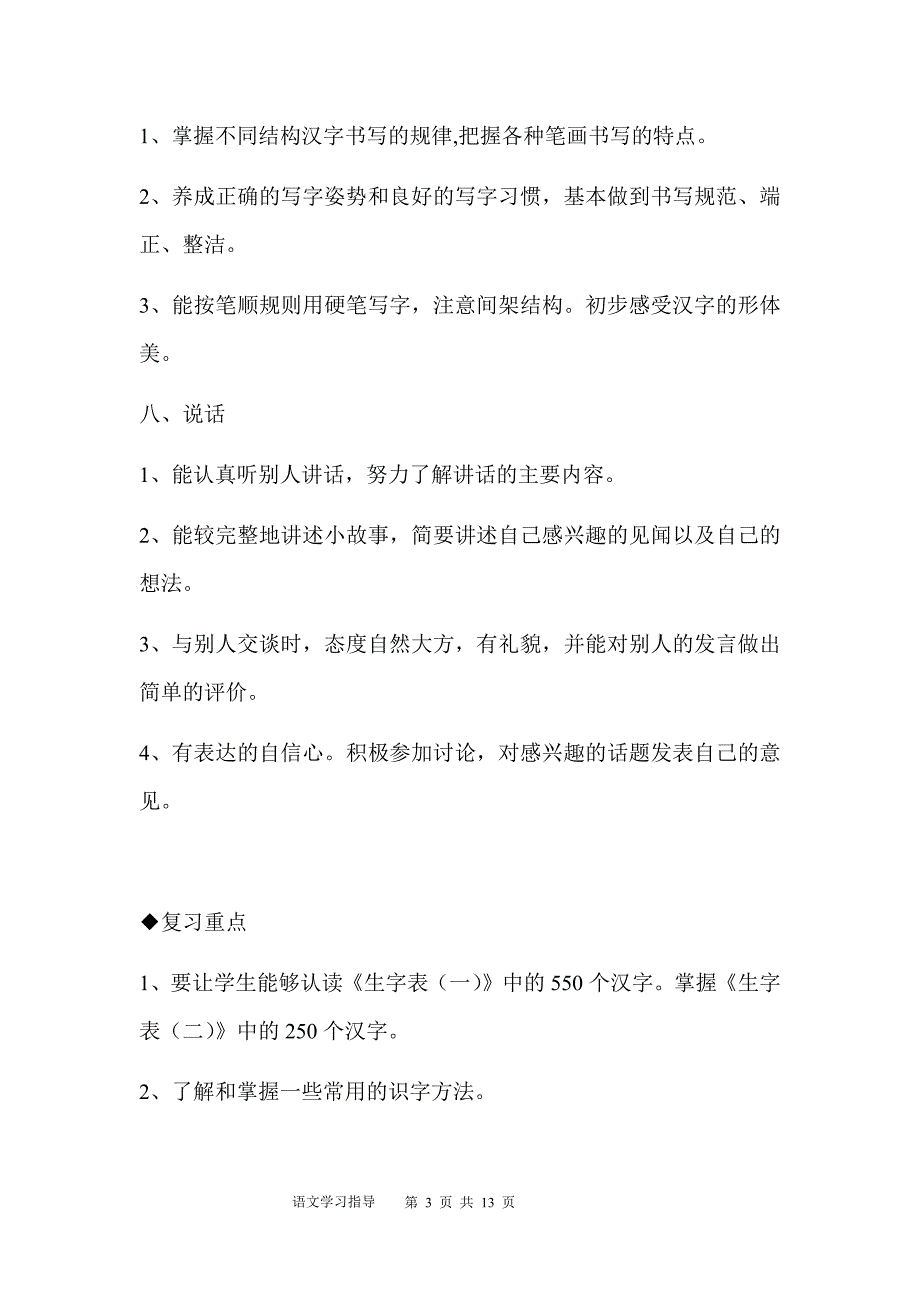 1、掌握不同结构汉字书写的规律,把握各种笔画书写的特点。

2、养成正确的写字姿势和良好的写字习惯，基本做到书写规范、端正、整洁。

3、能按笔顺规则用硬笔写字，注意间架结构。初步感受汉字的形体美。

八、说话

1、能认真听别人讲话，努力了解讲话的主要内容。

2、能较完整地讲述小故事，简要讲述自己感兴趣的见闻以及自己的想法。

3、与别人交谈时，态度自然大方，有礼貌，并能对别人的发言做出简单的评价。

4、有表达的自信心。积极参加讨论，对感兴趣的话题发表自己的意见。

◆复习重点

1、要让学生能够认读《生字表（一）》中的 550 个汉字。掌握《生字表（二)》中的 250 个汉字。

2、了解和掌握一些常用的识字方法。

语文学习指导 第 3 页 共 13 页